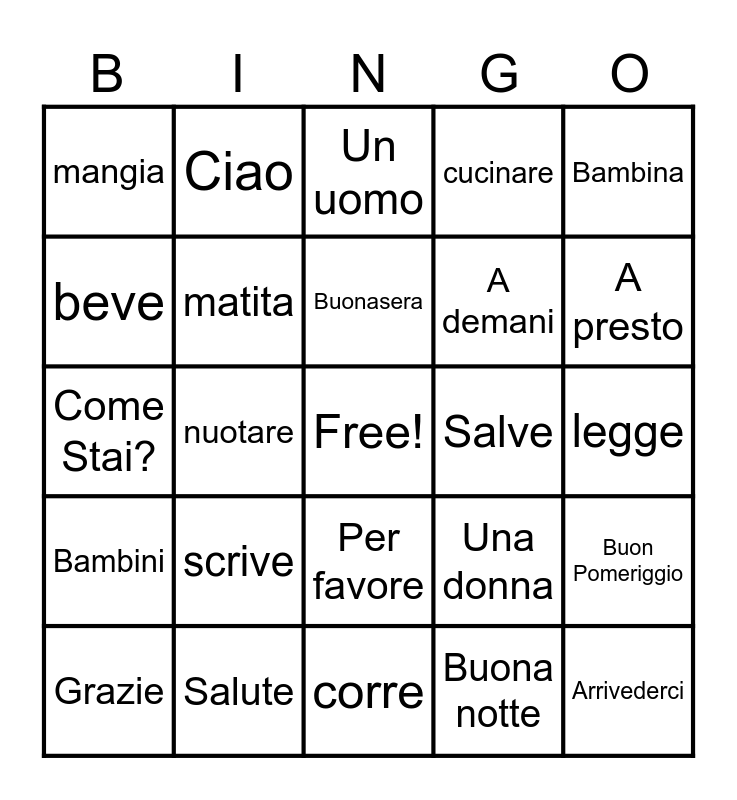 | B | I | N | G | O |
|---|---|---|---|---|
| mangia | Ciao | Un uomo | cucinare | Bambina |
| beve | matita | Buonasera | A demani | A presto |
| Come Stai? | nuotare | Free! | Salve | legge |
| Bambini | scrive | Per favore | Una donna | Buon Pomeriggio |
| Grazie | Salute | corre | Buona notte | Arrivederci |